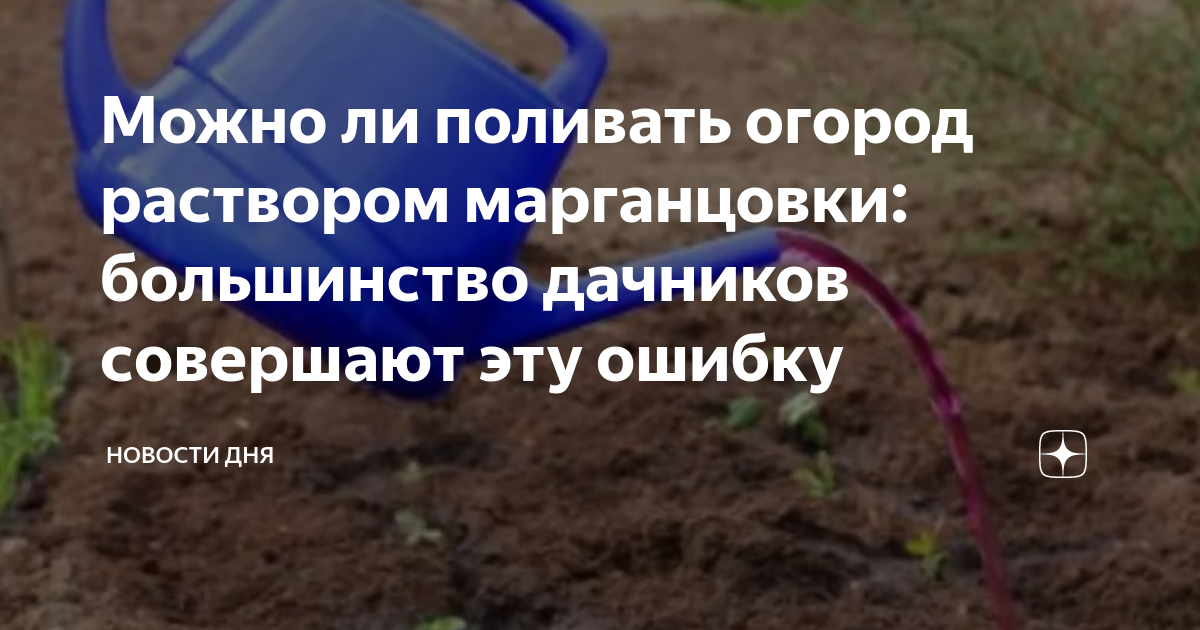 Можно ли поливать огород раствором марганцовки: большинство дачников совершают эту ошибку

НОВОСТИ ДНЯ